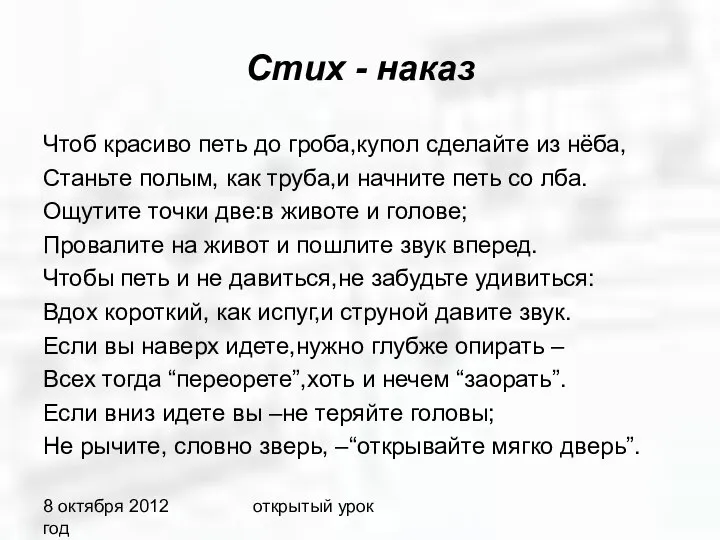 Стих - наказ

Чтоб красиво петь до гроба,купол сделайте из нёба,
Станьте полым, как труба,и начните петь со лба.
Ощутите точки две:в животе и голове;
Провалите на живот и пошлите звук вперед.
Чтобы петь и не давиться,не забудьте удивиться:
Вдох короткий, как испуг,и струной давите звук.
Если вы наверх идете,нужно глубже опирать –
Всех тогда “переорете”,хоть и нечем “заорать”.
Если вниз идете вы –не теряйте головы;
Не рычите, словно зверь, –“открывайте мягко дверь”.

8 октября 2012 год

открытый урок